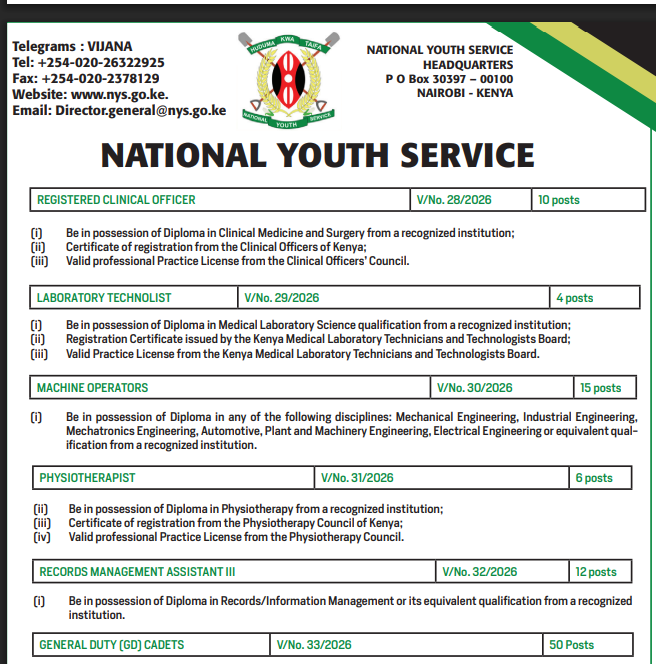 Telegrams : VIJANA
Tel: +254-020-26322925
Fax: +254-020-2378129
Website: www.nys.go.ke.
Email: Director.general@nys.go.ke

HUDUMA KWA TAIFA
NATIONAL YOUTH SERVICE

NATIONAL YOUTH SERVICE
HEADQUARTERS
P O Box 30397 – 00100
NAIROBI - KENYA

NATIONAL YOUTH SERVICE

| REGISTERED CLINICAL OFFICER | V/No. 28/2026 | 10 posts |
|---|---|---|

(i) Be in possession of Diploma in Clinical Medicine and Surgery from a recognized institution;
(ii) Certificate of registration from the Clinical Officers of Kenya;
(iii) Valid professional Practice License from the Clinical Officers' Council.

| LABORATORY TECHNOLIST | V/No. 29/2026 | 4 posts |
|---|---|---|

(i) Be in possession of Diploma in Medical Laboratory Science qualification from a recognized institution;
(ii) Registration Certificate issued by the Kenya Medical Laboratory Technicians and Technologists Board;
(iii) Valid Practice License from the Kenya Medical Laboratory Technicians and Technologists Board.

| MACHINE OPERATORS | V/No. 30/2026 | 15 posts |
|---|---|---|

(i) Be in possession of Diploma in any of the following disciplines: Mechanical Engineering, Industrial Engineering, Mechatronics Engineering, Automotive, Plant and Machinery Engineering, Electrical Engineering or equivalent qualification from a recognized institution.

| PHYSIOTHERAPIST | V/No. 31/2026 | 6 posts |
|---|---|---|

(ii) Be in possession of Diploma in Physiotherapy from a recognized institution;
(iii) Certificate of registration from the Physiotherapy Council of Kenya;
(iv) Valid professional Practice License from the Physiotherapy Council.

| RECORDS MANAGEMENT ASSISTANT III | V/No. 32/2026 | 12 posts |
|---|---|---|

(i) Be in possession of Diploma in Records/Information Management or its equivalent qualification from a recognized institution.

| GENERAL DUTY (GD) CADETS | V/No. 33/2026 | 50 Posts |
|---|---|---|